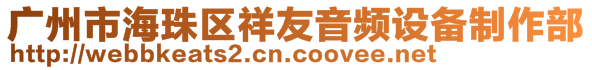 广州市海珠区祥友音频设备制作部
http://webbkeats2.cn.coovee.net